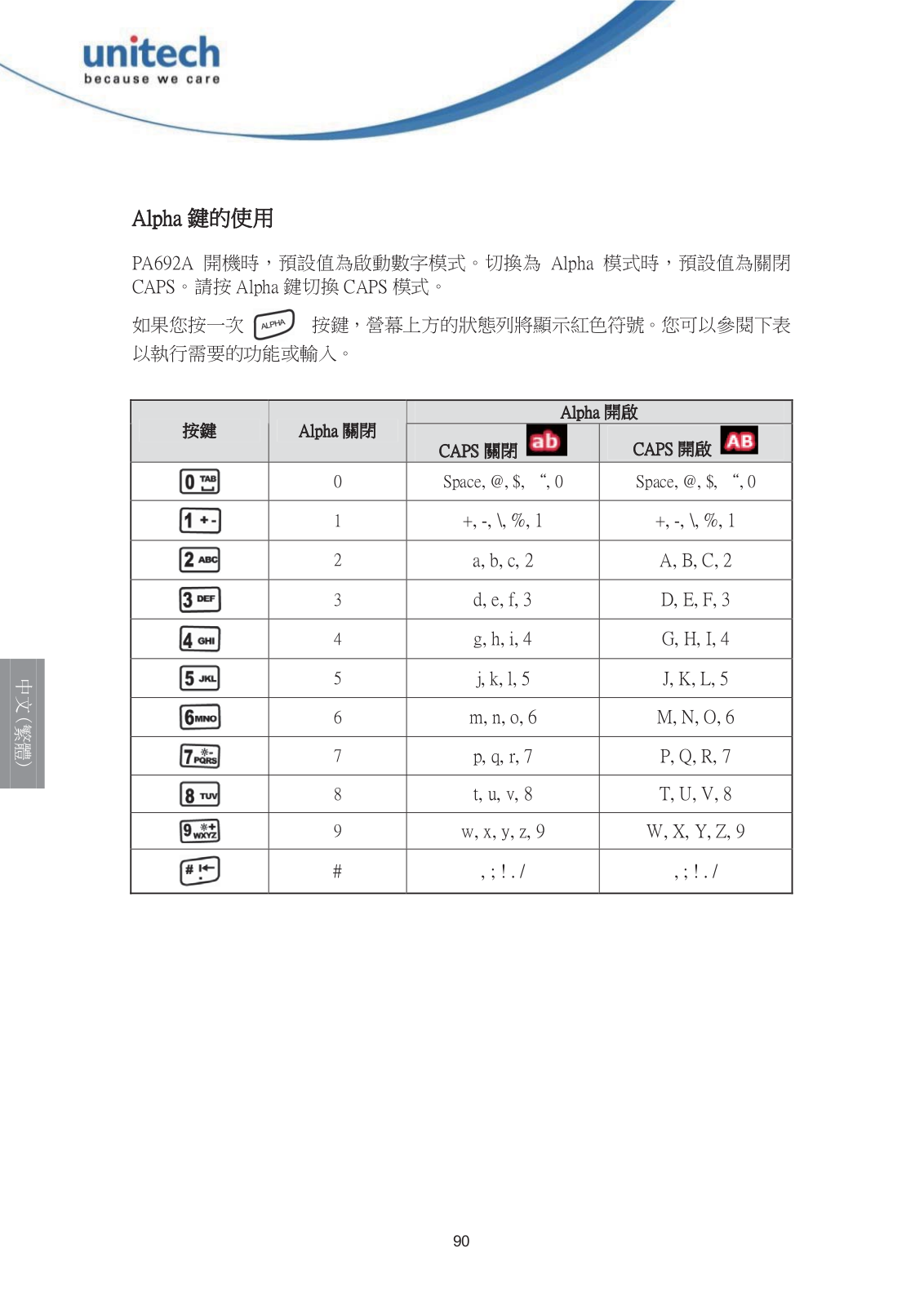 unitech
because we care

Alpha 鍵的使用

PA692A 開機時，預設值為啟動數字模式。切換為 Alpha 模式時，預設值為關閉 CAPS。請按 Alpha 鍵切換 CAPS 模式。

如果您按一次 ALPHA 按鍵，螢幕上方的狀態列將顯示紅色符號。您可以參閱下表以執行需要的功能或輸入。

| 按鍵 | Alpha 關閉 | Alpha 開啟 CAPS 關閉 ab | Alpha 開啟 CAPS 開啟 AB |
|---|---|---|---|
| 0 TAB | 0 | Space, @, $, “, 0 | Space, @, $, “, 0 |
| 1 +- | 1 | +, -, \, %, 1 | +, -, \, %, 1 |
| 2 ABC | 2 | a, b, c, 2 | A, B, C, 2 |
| 3 DEF | 3 | d, e, f, 3 | D, E, F, 3 |
| 4 GHI | 4 | g, h, i, 4 | G, H, I, 4 |
| 5 JKL | 5 | j, k, l, 5 | J, K, L, 5 |
| 6 MNO | 6 | m, n, o, 6 | M, N, O, 6 |
| 7 PQRS | 7 | p, q, r, 7 | P, Q, R, 7 |
| 8 TUV | 8 | t, u, v, 8 | T, U, V, 8 |
| 9 WXYZ | 9 | w, x, y, z, 9 | W, X, Y, Z, 9 |
| # | # | , ; ! . / | , ; ! . / |

中文（繁體）

90